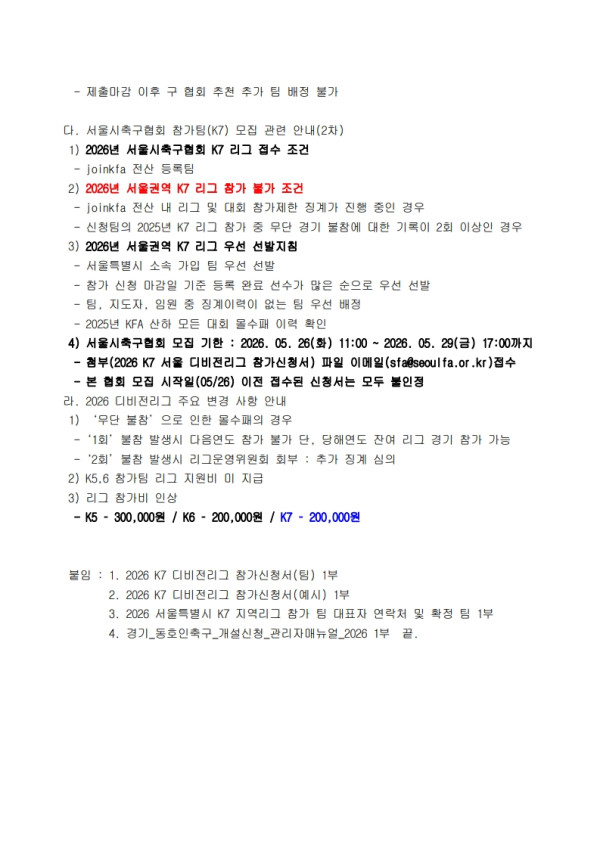 - 제출마감 이후 구 협회 추천 추가 팀 배정 불가

다. 서울시축구협회 참가팀(K7) 모집 관련 안내(2차)
1) 2026년 서울시축구협회 K7 리그 접수 조건
- joinkfa 전산 등록팀
2) 2026년 서울권역 K7 리그 참가 불가 조건
- joinkfa 전산 내 리그 및 대회 참가제한 징계가 진행 중인 경우
- 신청팀의 2025년 K7 리그 참가 중 무단 경기 불참에 대한 기록이 2회 이상인 경우
3) 2026년 서울권역 K7 리그 우선 선발지침
- 서울특별시 소속 가입 팀 우선 선발
- 참가 신청 마감일 기준 등록 완료 선수가 많은 순으로 우선 선발
- 팀, 지도자, 임원 중 징계이력이 없는 팀 우선 배정
- 2025년 KFA 산하 모든 대회 몰수패 이력 확인
4) 서울시축구협회 모집 기한 : 2026. 05. 26(화) 11:00 ~ 2026. 05. 29(금) 17:00까지
- 첨부(2026 K7 서울 디비전리그 참가신청서) 파일 이메일(sfa@seoulfa.or.kr)접수
- 본 협회 모집 시작일(05/26) 이전 접수된 신청서는 모두 불인정
라. 2026 디비전리그 주요 변경 사항 안내
1) '무단 불참'으로 인한 몰수패의 경우
- '1회' 불참 발생시 다음연도 참가 불가 단, 당해연도 잔여 리그 경기 참가 가능
- '2회' 불참 발생시 리그운영위원회 회부 : 추가 징계 심의
2) K5,6 참가팀 리그 지원비 미 지급
3) 리그 참가비 인상
- K5 - 300,000원 / K6 - 200,000원 / K7 - 200,000원

붙임 : 1. 2026 K7 디비전리그 참가신청서(팀) 1부
2. 2026 K7 디비전리그 참가신청서(예시) 1부
3. 2026 서울특별시 K7 지역리그 참가 팀 대표자 연락처 및 확정 팀 1부
4. 경기_동호인축구_개설신청_관리자매뉴얼_2026 1부 끝.